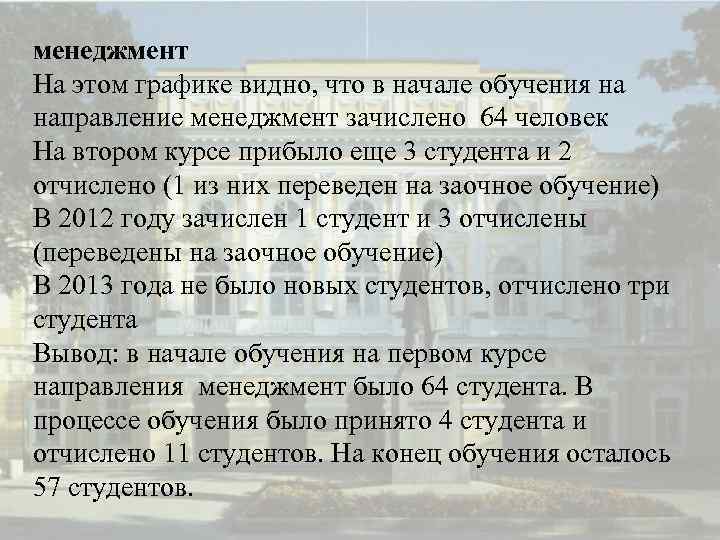 менеджмент
На этом графике видно, что в начале обучения на направление менеджмент зачислено 64 человек
На втором курсе прибыло еще 3 студента и 2 отчислено (1 из них переведен на заочное обучение)
В 2012 году зачислен 1 студент и 3 отчислены (переведены на заочное обучение)
В 2013 года не было новых студентов, отчислено три студента
Вывод: в начале обучения на первом курсе направления менеджмент было 64 студента. В процессе обучения было принято 4 студента и отчислено 11 студентов. На конец обучения осталось 57 студентов.